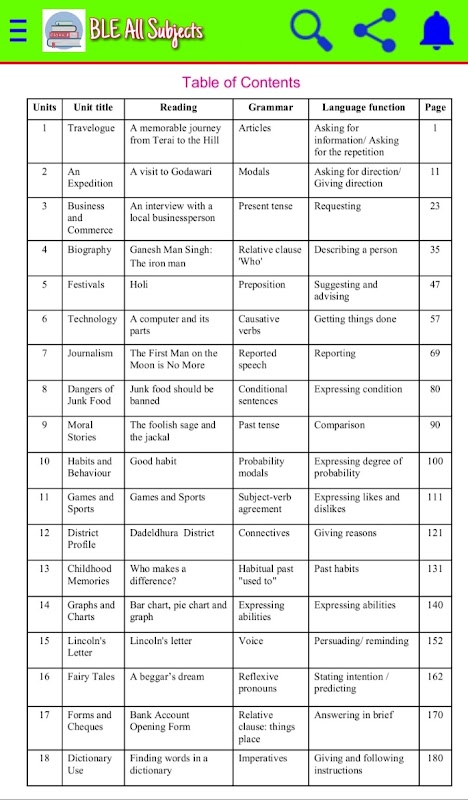 BLE All Subjects

Table of Contents

| Units | Unit title | Reading | Grammar | Language function | Page |
|---|---|---|---|---|---|
| 1 | Travelogue | A memorable journey from Terai to the Hill | Articles | Asking for information/ Asking for the repetition | 1 |
| 2 | An Expedition | A visit to Godawari | Modals | Asking for direction/ Giving direction | 11 |
| 3 | Business and Commerce | An interview with a local businessperson | Present tense | Requesting | 23 |
| 4 | Biography | Ganesh Man Singh: The iron man | Relative clause 'Who' | Describing a person | 35 |
| 5 | Festivals | Holi | Preposition | Suggesting and advising | 47 |
| 6 | Technology | A computer and its parts | Causative verbs | Getting things done | 57 |
| 7 | Journalism | The First Man on the Moon is No More | Reported speech | Reporting | 69 |
| 8 | Dangers of Junk Food | Junk food should be banned | Conditional sentences | Expressing condition | 80 |
| 9 | Moral Stories | The foolish sage and the jackal | Past tense | Comparison | 90 |
| 10 | Habits and Behaviour | Good habit | Probability modals | Expressing degree of probability | 100 |
| 11 | Games and Sports | Games and Sports | Subject-verb agreement | Expressing likes and dislikes | 111 |
| 12 | District Profile | Dadeldhura District | Connectives | Giving reasons | 121 |
| 13 | Childhood Memories | Who makes a difference? | Habitual past "used to" | Past habits | 131 |
| 14 | Graphs and Charts | Bar chart, pie chart and graph | Expressing abilities | Expressing abilities | 140 |
| 15 | Lincoln's Letter | Lincoln's letter | Voice | Persuading/ reminding | 152 |
| 16 | Fairy Tales | A beggar's dream | Reflexive pronouns | Stating intention / predicting | 162 |
| 17 | Forms and Cheques | Bank Account Opening Form | Relative clause: things place | Answering in brief | 170 |
| 18 | Dictionary Use | Finding words in a dictionary | Imperatives | Giving and following instructions | 180 |